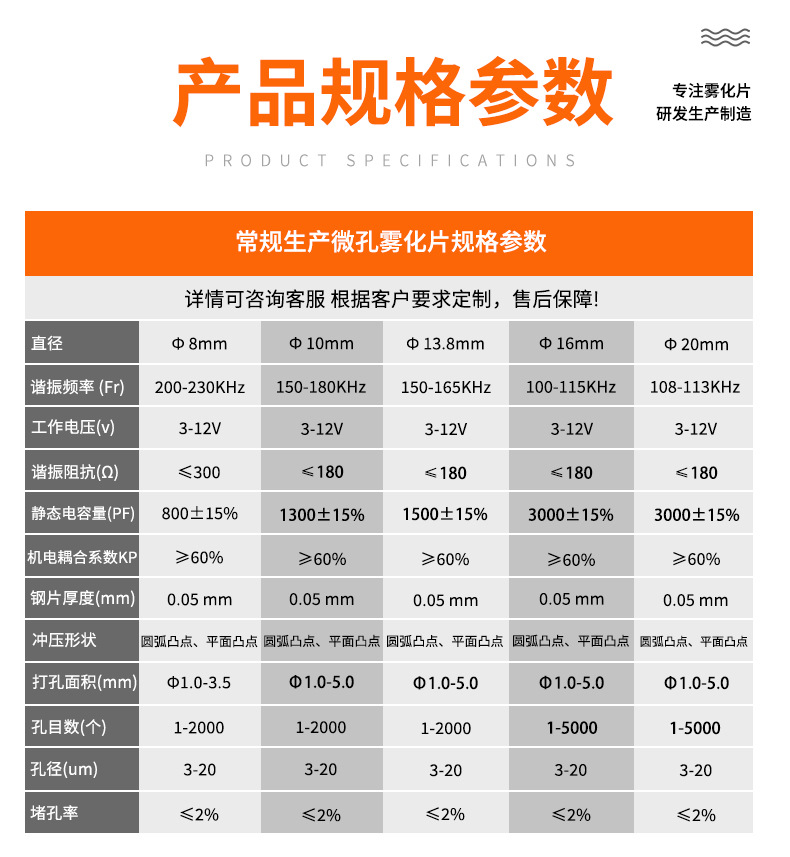 产品规格参数

专注雾化片
研发生产制造

PRODUCT SPECIFICATIONS

常规生产微孔雾化片规格参数

详情可咨询客服 根据客户要求定制，售后保障!

| 直径 | Φ 8mm | Φ 10mm | Φ 13.8mm | Φ 16mm | Φ 20mm |
|---|---|---|---|---|---|
| 谐振频率 (Fr) | 200-230KHz | 150-180KHz | 150-165KHz | 100-115KHz | 108-113KHz |
| 工作电压(v) | 3-12V | 3-12V | 3-12V | 3-12V | 3-12V |
| 谐振阻抗(Ω) | ≤300 | ≤180 | ≤180 | ≤180 | ≤180 |
| 静态电容量(PF) | 800±15% | 1300±15% | 1500±15% | 3000±15% | 3000±15% |
| 机电耦合系数KP | ≥60% | ≥60% | ≥60% | ≥60% | ≥60% |
| 钢片厚度(mm) | 0.05 mm | 0.05 mm | 0.05 mm | 0.05 mm | 0.05 mm |
| 冲压形状 | 圆弧凸点、平面凸点 | 圆弧凸点、平面凸点 | 圆弧凸点、平面凸点 | 圆弧凸点、平面凸点 | 圆弧凸点、平面凸点 |
| 打孔面积(mm) | Φ1.0-3.5 | Φ1.0-5.0 | Φ1.0-5.0 | Φ1.0-5.0 | Φ1.0-5.0 |
| 孔目数(个) | 1-2000 | 1-2000 | 1-2000 | 1-5000 | 1-5000 |
| 孔径(um) | 3-20 | 3-20 | 3-20 | 3-20 | 3-20 |
| 堵孔率 | ≤2% | ≤2% | ≤2% | ≤2% | ≤2% |